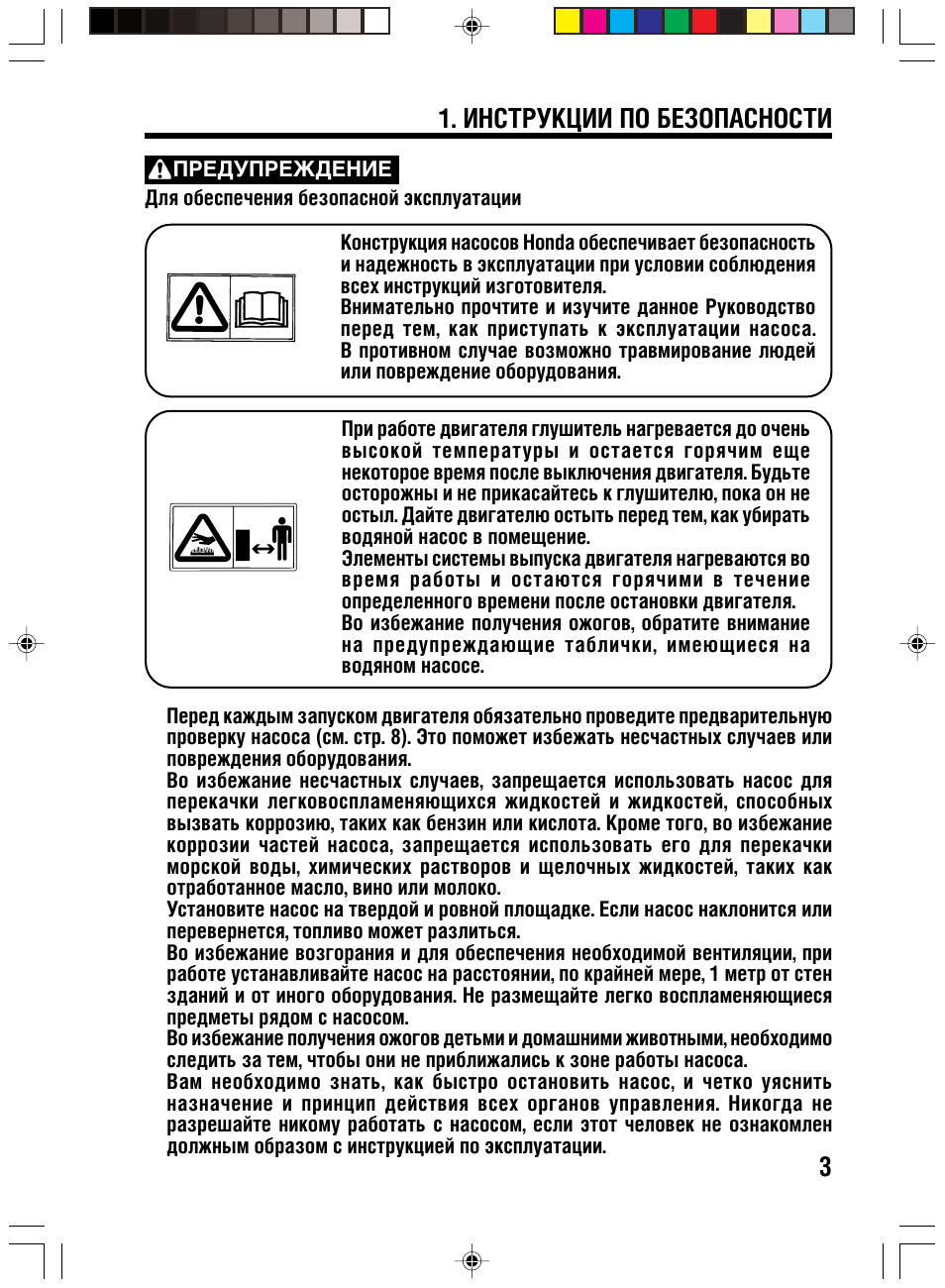 1. ИНСТРУКЦИИ ПО БЕЗОПАСНОСТИ

ПРЕДУПРЕЖДЕНИЕ
Для обеспечения безопасной эксплуатации

Конструкция насосов Honda обеспечивает безопасность и надежность в эксплуатации при условии соблюдения всех инструкций изготовителя.
Внимательно прочтите и изучите данное Руководство перед тем, как приступать к эксплуатации насоса. В противном случае возможно травмирование людей или повреждение оборудования.

При работе двигателя глушитель нагревается до очень высокой температуры и остается горячим еще некоторое время после выключения двигателя. Будьте осторожны и не прикасайтесь к глушителю, пока он не остыл. Дайте двигателю остыть перед тем, как убирать водяной насос в помещение.
Элементы системы выпуска двигателя нагреваются во время работы и остаются горячими в течение определенного времени после остановки двигателя.
Во избежание получения ожогов, обратите внимание на предупреждающие таблички, имеющиеся на водяном насосе.

Перед каждым запуском двигателя обязательно проведите предварительную проверку насоса (см. стр. 8). Это поможет избежать несчастных случаев или повреждения оборудования.
Во избежание несчастных случаев, запрещается использовать насос для перекачки легковоспламеняющихся жидкостей и жидкостей, способных вызвать коррозию, таких как бензин или кислота. Кроме того, во избежание коррозии частей насоса, запрещается использовать его для перекачки морской воды, химических растворов и щелочных жидкостей, таких как отработанное масло, вино или молоко.
Установите насос на твердой и ровной площадке. Если насос наклонится или перевернется, топливо может разлиться.
Во избежание возгорания и для обеспечения необходимой вентиляции, при работе устанавливайте насос на расстоянии, по крайней мере, 1 метр от стен зданий и от иного оборудования. Не размещайте легко воспламеняющиеся предметы рядом с насосом.
Во избежание получения ожогов детьми и домашними животными, необходимо следить за тем, чтобы они не приближались к зоне работы насоса.
Вам необходимо знать, как быстро остановить насос, и четко уяснить назначение и принцип действия всех органов управления. Никогда не разрешайте никому работать с насосом, если этот человек не ознакомлен должным образом с инструкцией по эксплуатации.

3